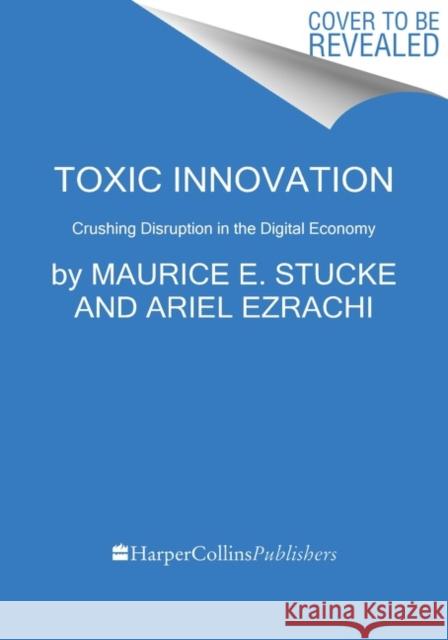 COVER TO BE REVEALED

TOXIC INNOVATION

Crushing Disruption in the Digital Economy

by MAURICE E. STUCKE AND ARIEL EZRACHI

HarperCollinsPublishers